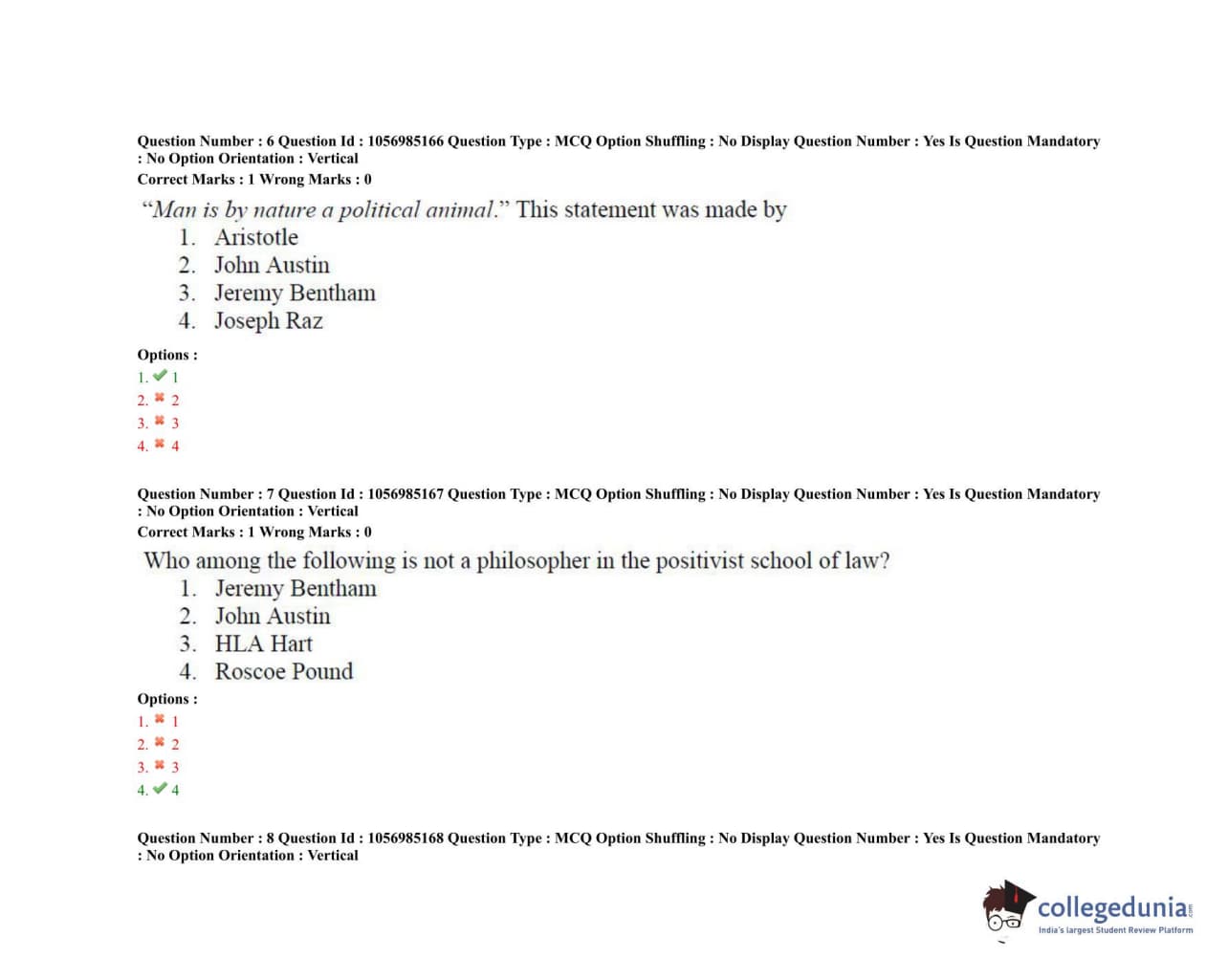 Question Number : 6 Question Id : 1056985166 Question Type : MCQ Option Shuffling : No Display Question Number : Yes Is Question Mandatory : No Option Orientation : Vertical
Correct Marks : 1 Wrong Marks : 0

"Man is by nature a political animal." This statement was made by
1. Aristotle
2. John Austin
3. Jeremy Bentham
4. Joseph Raz

Options :
1. ✔ 1
2. ✖ 2
3. ✖ 3
4. ✖ 4

Question Number : 7 Question Id : 1056985167 Question Type : MCQ Option Shuffling : No Display Question Number : Yes Is Question Mandatory : No Option Orientation : Vertical
Correct Marks : 1 Wrong Marks : 0

Who among the following is not a philosopher in the positivist school of law?
1. Jeremy Bentham
2. John Austin
3. HLA Hart
4. Roscoe Pound

Options :
1. ✖ 1
2. ✖ 2
3. ✖ 3
4. ✔ 4

Question Number : 8 Question Id : 1056985168 Question Type : MCQ Option Shuffling : No Display Question Number : Yes Is Question Mandatory : No Option Orientation : Vertical

collegedunia.com
India's largest Student Review Platform